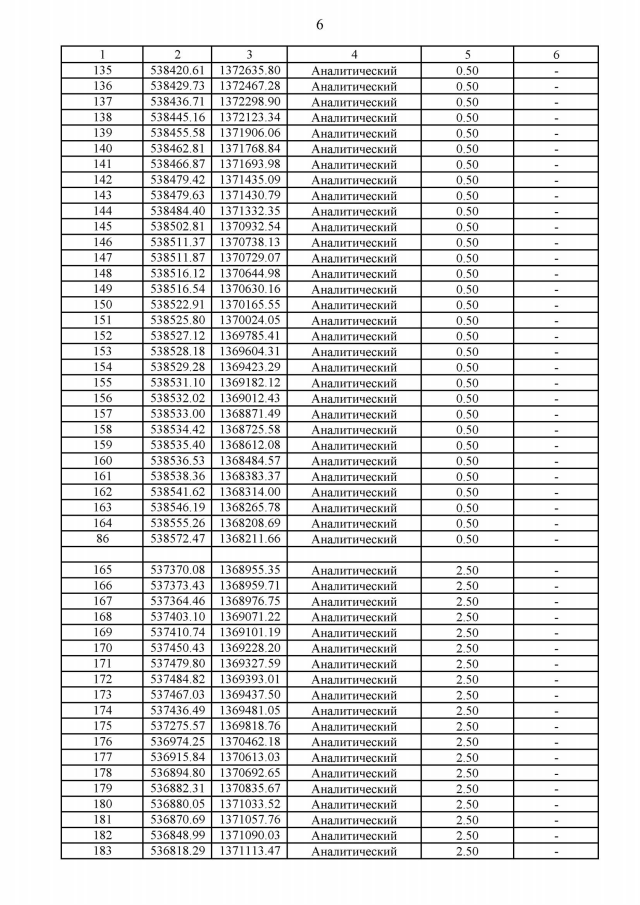 6

| 1 | 2 | 3 | 4 | 5 | 6 |
|---|---|---|---|---|---|
| 135 | 538420.61 | 1372635.80 | Аналитический | 0.50 | - |
| 136 | 538429.73 | 1372467.28 | Аналитический | 0.50 | - |
| 137 | 538436.71 | 1372298.90 | Аналитический | 0.50 | - |
| 138 | 538445.16 | 1372123.34 | Аналитический | 0.50 | - |
| 139 | 538455.58 | 1371906.06 | Аналитический | 0.50 | - |
| 140 | 538462.81 | 1371768.84 | Аналитический | 0.50 | - |
| 141 | 538466.87 | 1371693.98 | Аналитический | 0.50 | - |
| 142 | 538479.42 | 1371435.09 | Аналитический | 0.50 | - |
| 143 | 538479.63 | 1371430.79 | Аналитический | 0.50 | - |
| 144 | 538484.40 | 1371332.35 | Аналитический | 0.50 | - |
| 145 | 538502.81 | 1370932.54 | Аналитический | 0.50 | - |
| 146 | 538511.37 | 1370738.13 | Аналитический | 0.50 | - |
| 147 | 538511.87 | 1370729.07 | Аналитический | 0.50 | - |
| 148 | 538516.12 | 1370644.98 | Аналитический | 0.50 | - |
| 149 | 538516.54 | 1370630.16 | Аналитический | 0.50 | - |
| 150 | 538522.91 | 1370165.55 | Аналитический | 0.50 | - |
| 151 | 538525.80 | 1370024.05 | Аналитический | 0.50 | - |
| 152 | 538527.12 | 1369785.41 | Аналитический | 0.50 | - |
| 153 | 538528.18 | 1369604.31 | Аналитический | 0.50 | - |
| 154 | 538529.28 | 1369423.29 | Аналитический | 0.50 | - |
| 155 | 538531.10 | 1369182.12 | Аналитический | 0.50 | - |
| 156 | 538532.02 | 1369012.43 | Аналитический | 0.50 | - |
| 157 | 538533.00 | 1368871.49 | Аналитический | 0.50 | - |
| 158 | 538534.42 | 1368725.58 | Аналитический | 0.50 | - |
| 159 | 538535.40 | 1368612.08 | Аналитический | 0.50 | - |
| 160 | 538536.53 | 1368484.57 | Аналитический | 0.50 | - |
| 161 | 538538.36 | 1368383.37 | Аналитический | 0.50 | - |
| 162 | 538541.62 | 1368314.00 | Аналитический | 0.50 | - |
| 163 | 538546.19 | 1368265.78 | Аналитический | 0.50 | - |
| 164 | 538555.26 | 1368208.69 | Аналитический | 0.50 | - |
| 86 | 538572.47 | 1368211.66 | Аналитический | 0.50 | - |
| | | | | | |
| 165 | 537370.08 | 1368955.35 | Аналитический | 2.50 | - |
| 166 | 537373.43 | 1368959.71 | Аналитический | 2.50 | - |
| 167 | 537364.46 | 1368976.75 | Аналитический | 2.50 | - |
| 168 | 537403.10 | 1369071.22 | Аналитический | 2.50 | - |
| 169 | 537410.74 | 1369101.19 | Аналитический | 2.50 | - |
| 170 | 537450.43 | 1369228.20 | Аналитический | 2.50 | - |
| 171 | 537479.80 | 1369327.59 | Аналитический | 2.50 | - |
| 172 | 537484.82 | 1369393.01 | Аналитический | 2.50 | - |
| 173 | 537467.03 | 1369437.50 | Аналитический | 2.50 | - |
| 174 | 537436.49 | 1369481.05 | Аналитический | 2.50 | - |
| 175 | 537275.57 | 1369818.76 | Аналитический | 2.50 | - |
| 176 | 536974.25 | 1370462.18 | Аналитический | 2.50 | - |
| 177 | 536915.84 | 1370613.03 | Аналитический | 2.50 | - |
| 178 | 536894.80 | 1370692.65 | Аналитический | 2.50 | - |
| 179 | 536882.31 | 1370835.67 | Аналитический | 2.50 | - |
| 180 | 536880.05 | 1371033.52 | Аналитический | 2.50 | - |
| 181 | 536870.69 | 1371057.76 | Аналитический | 2.50 | - |
| 182 | 536848.99 | 1371090.03 | Аналитический | 2.50 | - |
| 183 | 536818.29 | 1371113.47 | Аналитический | 2.50 | - |